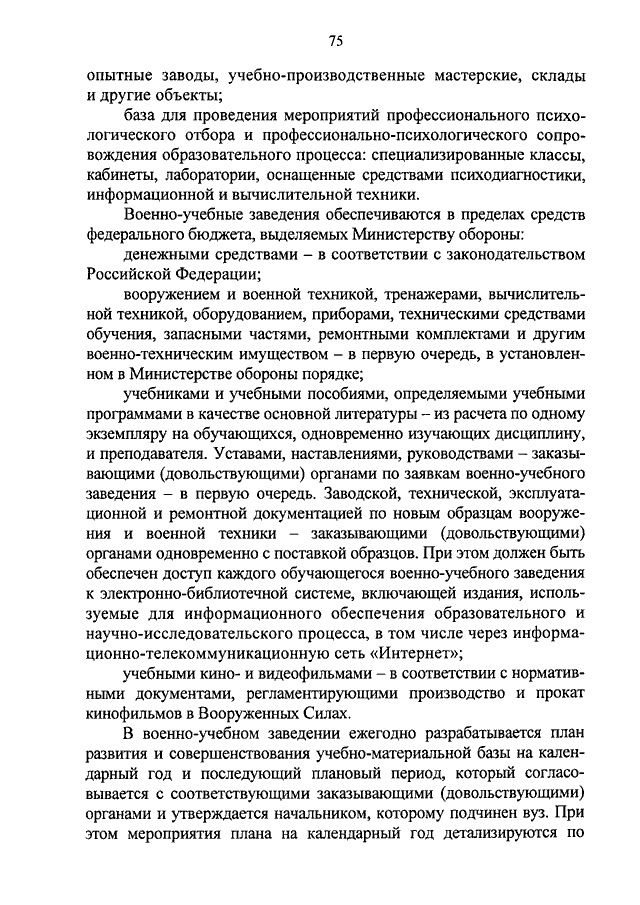 75

опытные заводы, учебно-производственные мастерские, склады и другие объекты;

база для проведения мероприятий профессионального психологического отбора и профессионально-психологического сопровождения образовательного процесса: специализированные классы, кабинеты, лаборатории, оснащенные средствами психодиагностики, информационной и вычислительной техники.

Военно-учебные заведения обеспечиваются в пределах средств федерального бюджета, выделяемых Министерству обороны:

денежными средствами – в соответствии с законодательством Российской Федерации;

вооружением и военной техникой, тренажерами, вычислительной техникой, оборудованием, приборами, техническими средствами обучения, запасными частями, ремонтными комплектами и другим военно-техническим имуществом – в первую очередь, в установленном в Министерстве обороны порядке;

учебниками и учебными пособиями, определяемыми учебными программами в качестве основной литературы – из расчета по одному экземпляру на обучающихся, одновременно изучающих дисциплину, и преподавателя. Уставами, наставлениями, руководствами – заказывающими (довольствующими) органами по заявкам военно-учебного заведения – в первую очередь. Заводской, технической, эксплуатационной и ремонтной документацией по новым образцам вооружения и военной техники – заказывающими (довольствующими) органами одновременно с поставкой образцов. При этом должен быть обеспечен доступ каждого обучающегося военно-учебного заведения к электронно-библиотечной системе, включающей издания, используемые для информационного обеспечения образовательного и научно-исследовательского процесса, в том числе через информационно-телекоммуникационную сеть «Интернет»;

учебными кино- и видеофильмами – в соответствии с нормативными документами, регламентирующими производство и прокат кинофильмов в Вооруженных Силах.

В военно-учебном заведении ежегодно разрабатывается план развития и совершенствования учебно-материальной базы на календарный год и последующий плановый период, который согласовывается с соответствующими заказывающими (довольствующими) органами и утверждается начальником, которому подчинен вуз. При этом мероприятия плана на календарный год детализируются по